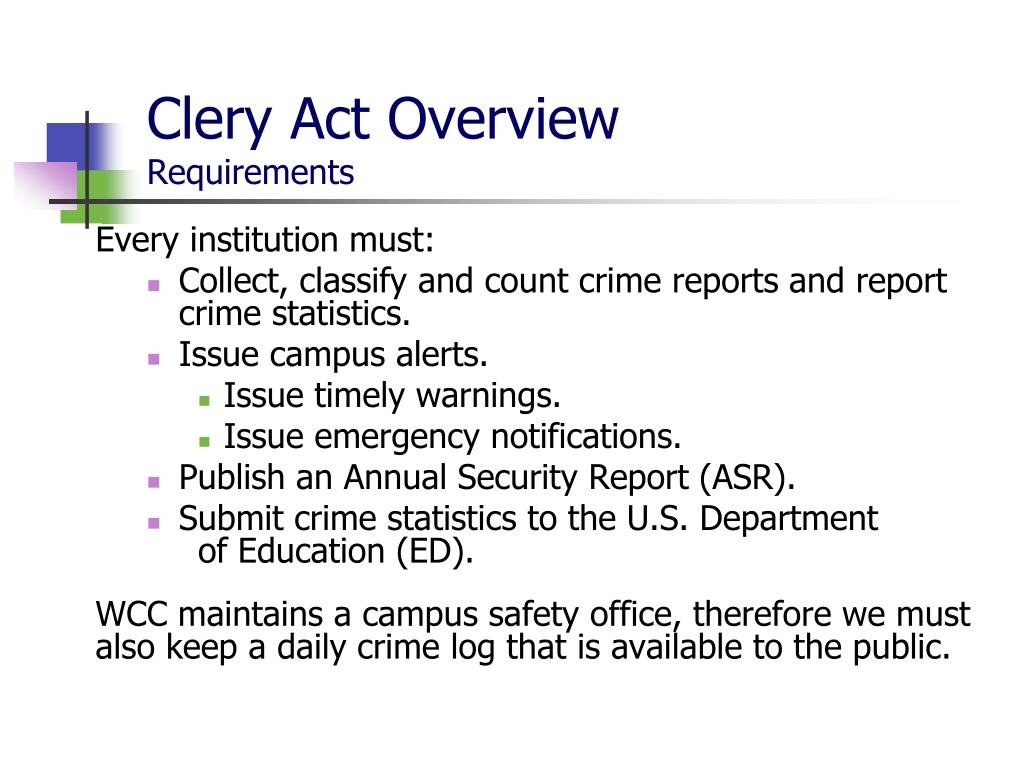 Clery Act Overview
Requirements

Every institution must:

- Collect, classify and count crime reports and report crime statistics.
- Issue campus alerts.
  - Issue timely warnings.
  - Issue emergency notifications.
- Publish an Annual Security Report (ASR).
- Submit crime statistics to the U.S. Department of Education (ED).

WCC maintains a campus safety office, therefore we must also keep a daily crime log that is available to the public.